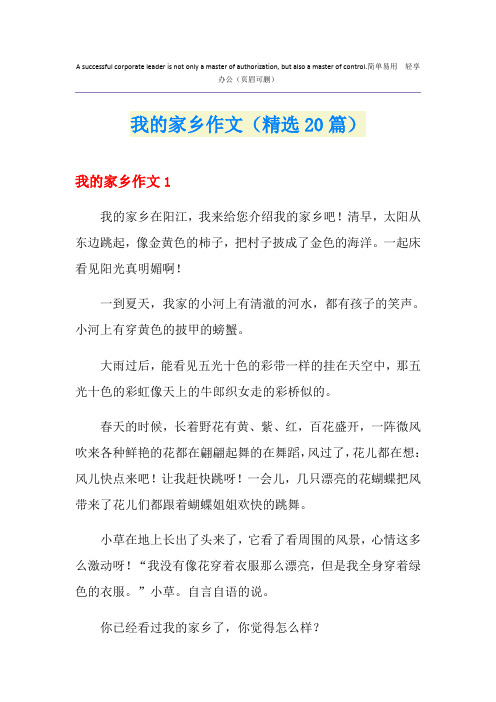 A successful corporate leader is not only a master of authorization, but also a master of control.简单易用 轻享办公（页眉可删）

我的家乡作文（精选20篇）

我的家乡作文1

我的家乡在阳江，我来给您介绍我的家乡吧！清早，太阳从东边跳起，像金黄色的柿子，把村子披成了金色的海洋。一起床看见阳光真明媚啊！

一到夏天，我家的小河上有清澈的河水，都有孩子的笑声。小河上有穿黄色的披甲的螃蟹。

大雨过后，能看见五光十色的彩带一样的挂在天空中，那五光十色的彩虹像天上的牛郎织女走的彩桥似的。

春天的时候，长着野花有黄、紫、红，百花盛开，一阵微风吹来各种鲜艳的花都在翩翩起舞的在舞蹈，风过了，花儿都在想：风儿快点来吧！让我赶快跳呀！一会儿，几只漂亮的花蝴蝶把风带来了花儿们都跟着蝴蝶姐姐欢快的跳舞。

小草在地上长出了头来了，它看了看周围的风景，心情这多么激动呀！“我没有像花穿着衣服那么漂亮，但是我全身穿着绿色的衣服。”小草。自言自语的说。

你已经看过我的家乡了，你觉得怎么样？